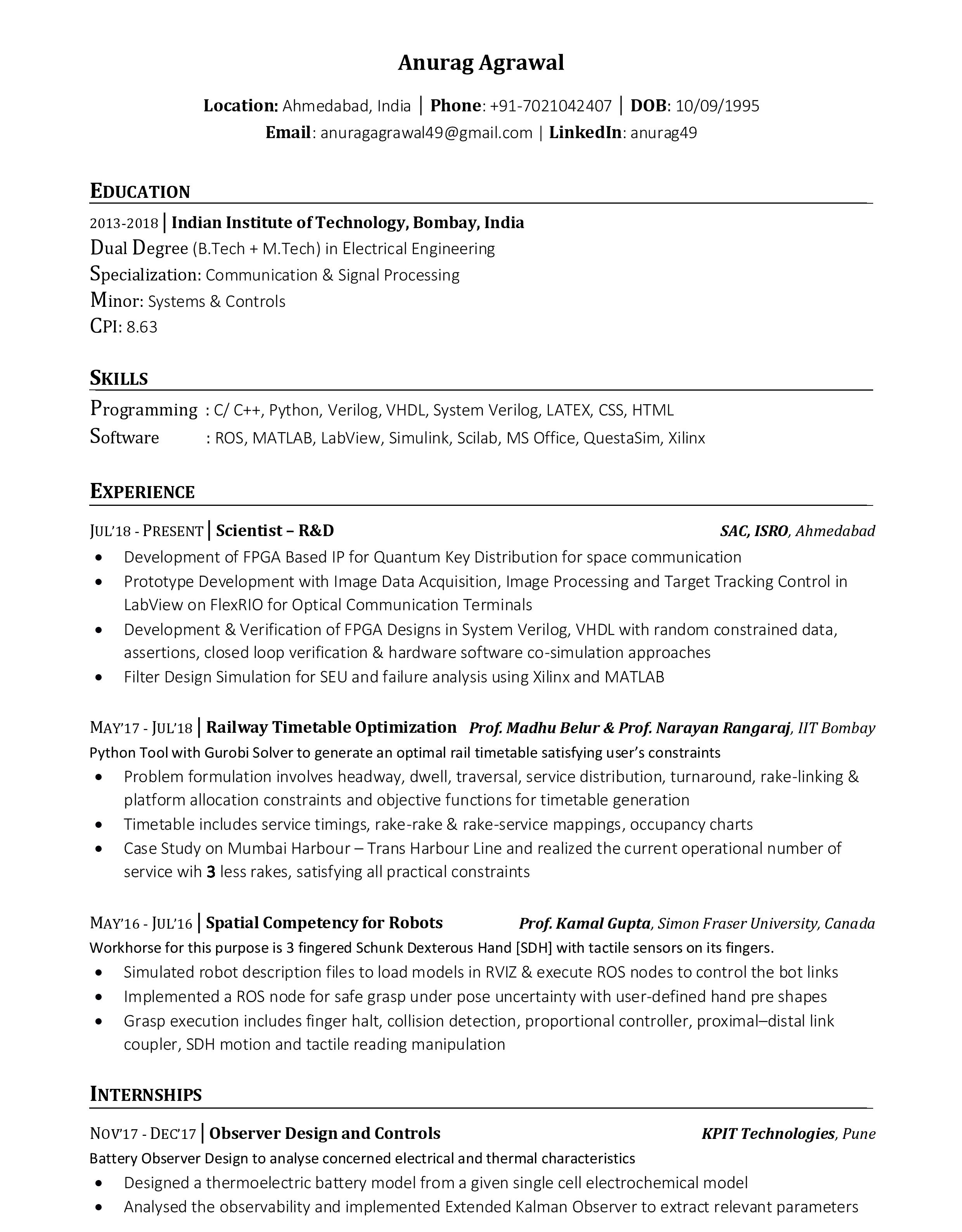 Anurag Agrawal

Location: Ahmedabad, India | Phone: +91-7021042407 | DOB: 10/09/1995
Email: anuragagrawal49@gmail.com | LinkedIn: anurag49

EDUCATION

2013-2018 | Indian Institute of Technology, Bombay, India
Dual Degree (B.Tech + M.Tech) in Electrical Engineering
Specialization: Communication & Signal Processing
Minor: Systems & Controls
CPI: 8.63

SKILLS

Programming : C/ C++, Python, Verilog, VHDL, System Verilog, LATEX, CSS, HTML
Software : ROS, MATLAB, LabView, Simulink, Scilab, MS Office, QuestaSim, Xilinx

EXPERIENCE

JUL'18 - PRESENT | Scientist – R&D SAC, ISRO, Ahmedabad
• Development of FPGA Based IP for Quantum Key Distribution for space communication
• Prototype Development with Image Data Acquisition, Image Processing and Target Tracking Control in LabView on FlexRIO for Optical Communication Terminals
• Development & Verification of FPGA Designs in System Verilog, VHDL with random constrained data, assertions, closed loop verification & hardware software co-simulation approaches
• Filter Design Simulation for SEU and failure analysis using Xilinx and MATLAB

MAY'17 - JUL'18 | Railway Timetable Optimization Prof. Madhu Belur & Prof. Narayan Rangaraj, IIT Bombay
Python Tool with Gurobi Solver to generate an optimal rail timetable satisfying user's constraints
• Problem formulation involves headway, dwell, traversal, service distribution, turnaround, rake-linking & platform allocation constraints and objective functions for timetable generation
• Timetable includes service timings, rake-rake & rake-service mappings, occupancy charts
• Case Study on Mumbai Harbour – Trans Harbour Line and realized the current operational number of service wih 3 less rakes, satisfying all practical constraints

MAY'16 - JUL'16 | Spatial Competency for Robots Prof. Kamal Gupta, Simon Fraser University, Canada
Workhorse for this purpose is 3 fingered Schunk Dexterous Hand [SDH] with tactile sensors on its fingers.
• Simulated robot description files to load models in RVIZ & execute ROS nodes to control the bot links
• Implemented a ROS node for safe grasp under pose uncertainty with user-defined hand pre shapes
• Grasp execution includes finger halt, collision detection, proportional controller, proximal–distal link coupler, SDH motion and tactile reading manipulation

INTERNSHIPS

NOV'17 - DEC'17 | Observer Design and Controls KPIT Technologies, Pune
Battery Observer Design to analyse concerned electrical and thermal characteristics
• Designed a thermoelectric battery model from a given single cell electrochemical model
• Analysed the observability and implemented Extended Kalman Observer to extract relevant parameters